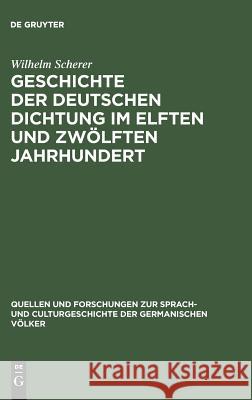 DE GRUYTER

Wilhelm Scherer

GESCHICHTE DER DEUTSCHEN DICHTUNG IM ELFTEN UND ZWÖLFTEN JAHRHUNDERT

QUELLEN UND FORSCHUNGEN ZUR SPRACH- UND CULTURGESCHICHTE DER GERMANISCHEN VÖLKER

DE G

Kraina Książek